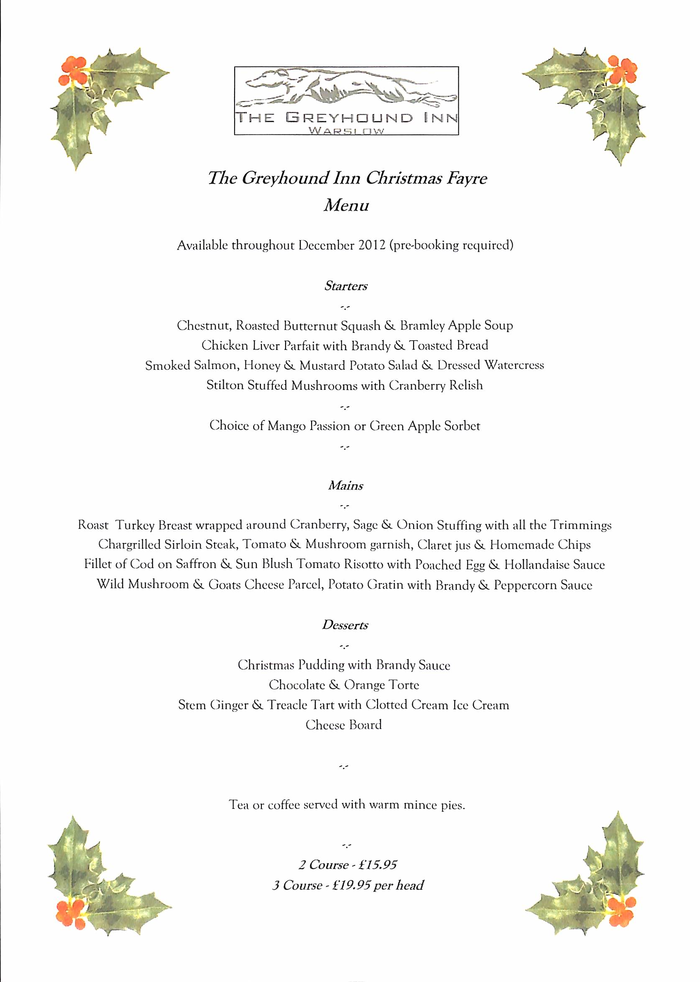 THE GREYHOUND INN
WARSLOW

The Greyhound Inn Christmas Fayre
Menu

Available throughout December 2012 (pre-booking required)

Starters

-.-

Chestnut, Roasted Butternut Squash & Bramley Apple Soup
Chicken Liver Parfait with Brandy & Toasted Bread
Smoked Salmon, Honey & Mustard Potato Salad & Dressed Watercress
Stilton Stuffed Mushrooms with Cranberry Relish

-.-

Choice of Mango Passion or Green Apple Sorbet

-.-

Mains

-.-

Roast Turkey Breast wrapped around Cranberry, Sage & Onion Stuffing with all the Trimmings
Chargrilled Sirloin Steak, Tomato & Mushroom garnish, Claret jus & Homemade Chips
Fillet of Cod on Saffron & Sun Blush Tomato Risotto with Poached Egg & Hollandaise Sauce
Wild Mushroom & Goats Cheese Parcel, Potato Gratin with Brandy & Peppercorn Sauce

Desserts

-.-

Christmas Pudding with Brandy Sauce
Chocolate & Orange Torte
Stem Ginger & Treacle Tart with Clotted Cream Ice Cream
Cheese Board

-.-

Tea or coffee served with warm mince pies.

-.-

2 Course - £15.95
3 Course - £19.95 per head